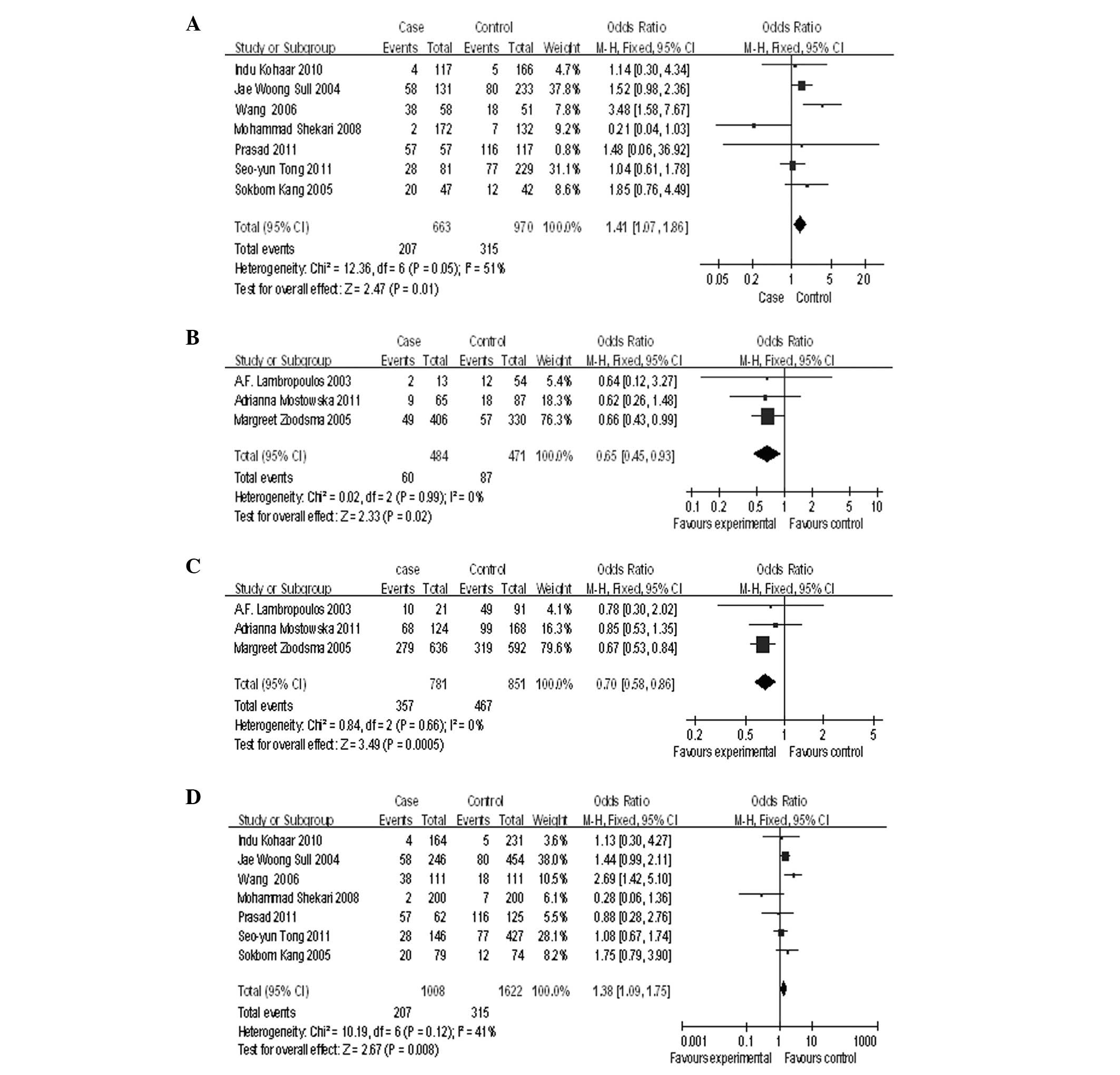 A

| Study or Subgroup | Case Events | Case Total | Control Events | Control Total | Weight | Odds Ratio M-H, Fixed, 95% CI |
|---|---|---|---|---|---|---|
| Indu Kohaar 2010 | 4 | 117 | 5 | 166 | 4.7% | 1.14 [0.30, 4.34] |
| Jae Woong Sull 2004 | 58 | 131 | 80 | 233 | 37.8% | 1.52 [0.98, 2.36] |
| Wang 2006 | 38 | 58 | 18 | 51 | 7.8% | 3.48 [1.58, 7.67] |
| Mohammad Shekari 2008 | 2 | 172 | 7 | 132 | 9.2% | 0.21 [0.04, 1.03] |
| Prasad 2011 | 57 | 57 | 116 | 117 | 0.8% | 1.48 [0.06, 36.92] |
| Seo-yun Tong 2011 | 28 | 81 | 77 | 229 | 31.1% | 1.04 [0.61, 1.78] |
| Sokbom Kang 2005 | 20 | 47 | 12 | 42 | 8.6% | 1.85 [0.76, 4.49] |
| Total (95% CI) | | 663 | | 970 | 100.0% | 1.41 [1.07, 1.86] |
| Total events | 207 | | 315 | | | |

Heterogeneity: Chi² = 12.36, df = 6 (P = 0.05); I² = 51%
Test for overall effect: Z = 2.47 (P = 0.01)

Odds Ratio
M-H, Fixed, 95% CI
0.05 0.2 1 5 20
Case Control

B

| Study or Subgroup | Case Events | Case Total | Control Events | Control Total | Weight | Odds Ratio M-H, Fixed, 95% CI |
|---|---|---|---|---|---|---|
| A.F. Lambropoulos 2003 | 2 | 13 | 12 | 54 | 5.4% | 0.64 [0.12, 3.27] |
| Adrianna Mostowska 2011 | 9 | 65 | 18 | 87 | 18.3% | 0.62 [0.26, 1.48] |
| Margreet Zoodsma 2005 | 49 | 406 | 57 | 330 | 76.3% | 0.66 [0.43, 0.99] |
| Total (95% CI) | | 484 | | 471 | 100.0% | 0.65 [0.45, 0.93] |
| Total events | 60 | | 87 | | | |

Heterogeneity: Chi² = 0.02, df = 2 (P = 0.99); I² = 0%
Test for overall effect: Z = 2.33 (P = 0.02)

Odds Ratio
M-H, Fixed, 95% CI
0.1 0.2 0.5 1 2 5 10
Favours experimental Favours control

C

| Study or Subgroup | case Events | case Total | Control Events | Control Total | Weight | Odds Ratio M-H, Fixed, 95% CI |
|---|---|---|---|---|---|---|
| A.F. Lambropoulos 2003 | 10 | 21 | 49 | 91 | 4.1% | 0.78 [0.30, 2.02] |
| Adrianna Mostowska 2011 | 68 | 124 | 99 | 168 | 16.3% | 0.85 [0.53, 1.35] |
| Margreet Zoodsma 2005 | 279 | 636 | 319 | 592 | 79.6% | 0.67 [0.53, 0.84] |
| Total (95% CI) | | 781 | | 851 | 100.0% | 0.70 [0.58, 0.86] |
| Total events | 357 | | 467 | | | |

Heterogeneity: Chi² = 0.84, df = 2 (P = 0.66); I² = 0%
Test for overall effect: Z = 3.49 (P = 0.0005)

Odds Ratio
M-H, Fixed, 95% CI
0.2 0.5 1 2 5
Favours experimental Favours control

D

| Study or Subgroup | Case Events | Case Total | Control Events | Control Total | Weight | Odds Ratio M-H, Fixed, 95% CI |
|---|---|---|---|---|---|---|
| Indu Kohaar 2010 | 4 | 164 | 5 | 231 | 3.6% | 1.13 [0.30, 4.27] |
| Jae Woong Sull 2004 | 58 | 246 | 80 | 454 | 38.0% | 1.44 [0.99, 2.11] |
| Wang 2006 | 38 | 111 | 18 | 111 | 10.5% | 2.69 [1.42, 5.10] |
| Mohammad Shekari 2008 | 2 | 200 | 7 | 200 | 6.1% | 0.28 [0.06, 1.36] |
| Prasad 2011 | 57 | 62 | 116 | 125 | 5.5% | 0.88 [0.28, 2.76] |
| Seo-yun Tong 2011 | 28 | 146 | 77 | 427 | 28.1% | 1.08 [0.67, 1.74] |
| Sokbom Kang 2005 | 20 | 79 | 12 | 74 | 8.2% | 1.75 [0.79, 3.90] |
| Total (95% CI) | | 1008 | | 1622 | 100.0% | 1.38 [1.09, 1.75] |
| Total events | 207 | | 315 | | | |

Heterogeneity: Chi² = 10.19, df = 6 (P = 0.12); I² = 41%
Test for overall effect: Z = 2.67 (P = 0.008)

Odds Ratio
M-H, Fixed, 95% CI
0.001 0.1 1 10 1000
Favours experimental Favours control